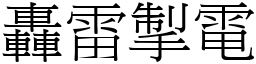 轟雷掣電